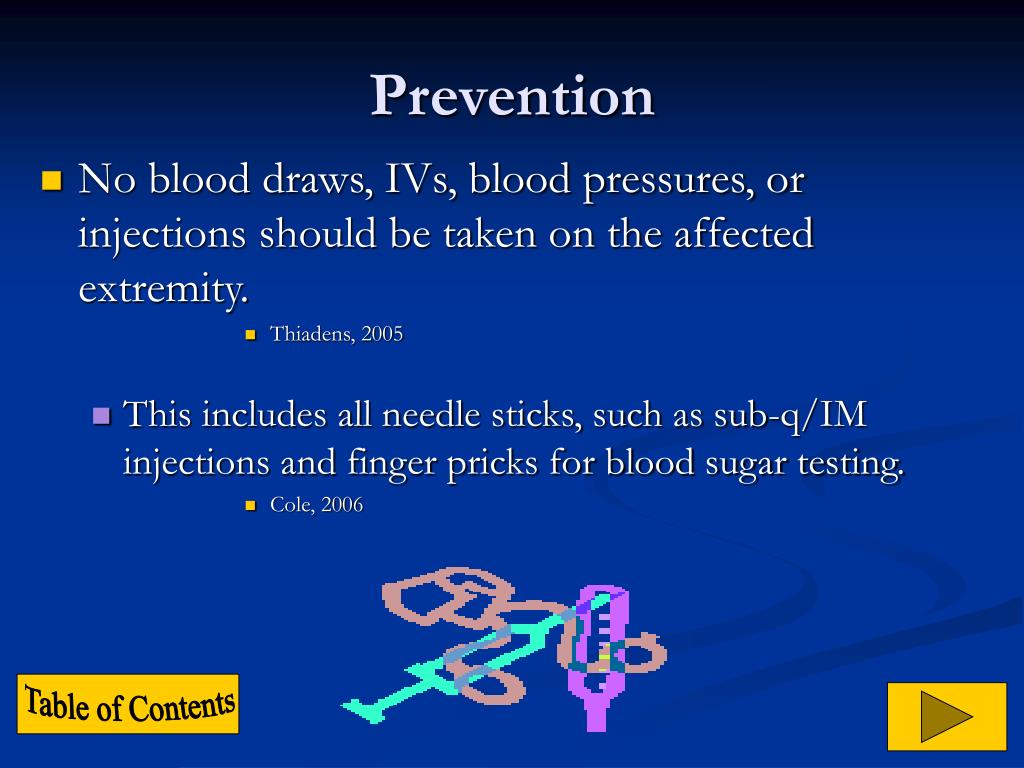 Prevention

No blood draws, IVs, blood pressures, or injections should be taken on the affected extremity.

Thiadens, 2005

This includes all needle sticks, such as sub-q/IM injections and finger pricks for blood sugar testing.

Cole, 2006

Table of Contents